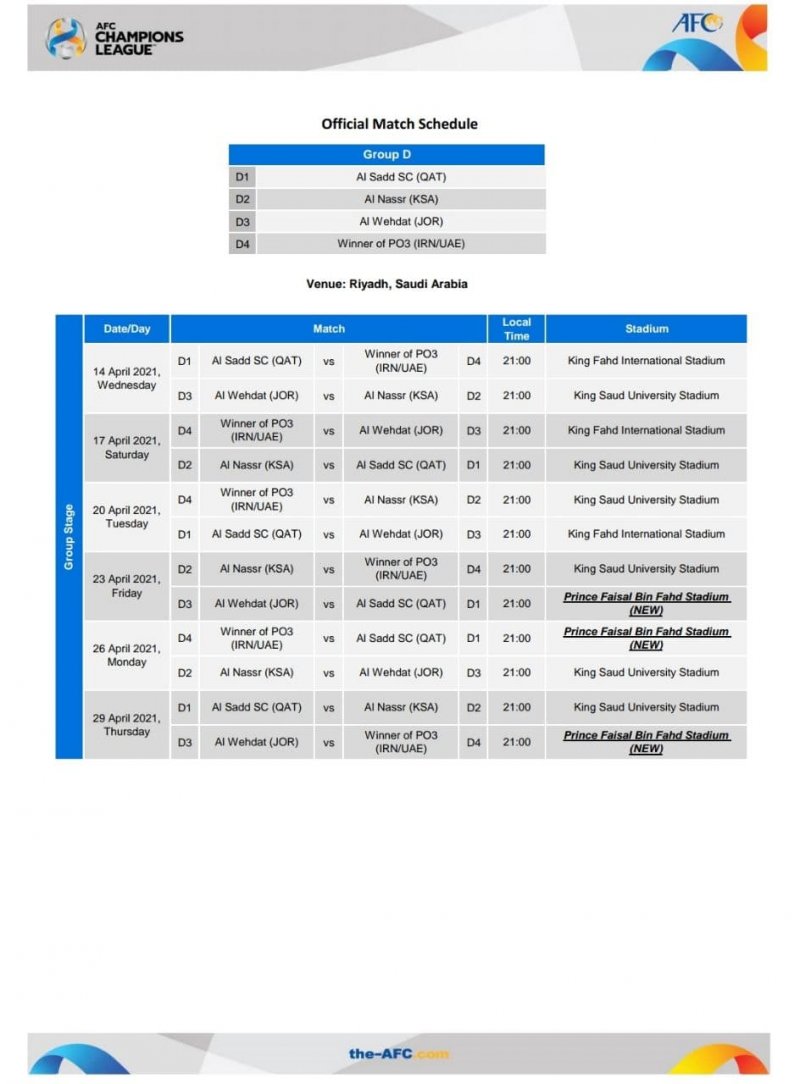 AFC CHAMPIONS LEAGUE

AFC

Official Match Schedule

| Group D | |
|---|---|
| D1 | Al Sadd SC (QAT) |
| D2 | Al Nassr (KSA) |
| D3 | Al Wehdat (JOR) |
| D4 | Winner of PO3 (IRN/UAE) |

Venue: Riyadh, Saudi Arabia

| | Date/Day | Match | | | | | Local Time | Stadium |
|---|---|---|---|---|---|---|---|---|
| Group Stage | 14 April 2021, Wednesday | D1 | Al Sadd SC (QAT) | vs | Winner of PO3 (IRN/UAE) | D4 | 21:00 | King Fahd International Stadium |
| | | D3 | Al Wehdat (JOR) | vs | Al Nassr (KSA) | D2 | 21:00 | King Saud University Stadium |
| | 17 April 2021, Saturday | D4 | Winner of PO3 (IRN/UAE) | vs | Al Wehdat (JOR) | D3 | 21:00 | King Fahd International Stadium |
| | | D2 | Al Nassr (KSA) | vs | Al Sadd SC (QAT) | D1 | 21:00 | King Saud University Stadium |
| | 20 April 2021, Tuesday | D4 | Winner of PO3 (IRN/UAE) | vs | Al Nassr (KSA) | D2 | 21:00 | King Saud University Stadium |
| | | D1 | Al Sadd SC (QAT) | vs | Al Wehdat (JOR) | D3 | 21:00 | King Fahd International Stadium |
| | 23 April 2021, Friday | D2 | Al Nassr (KSA) | vs | Winner of PO3 (IRN/UAE) | D4 | 21:00 | King Saud University Stadium |
| | | D3 | Al Wehdat (JOR) | vs | Al Sadd SC (QAT) | D1 | 21:00 | Prince Faisal Bin Fahd Stadium (NEW) |
| | 26 April 2021, Monday | D4 | Winner of PO3 (IRN/UAE) | vs | Al Sadd SC (QAT) | D1 | 21:00 | Prince Faisal Bin Fahd Stadium (NEW) |
| | | D2 | Al Nassr (KSA) | vs | Al Wehdat (JOR) | D3 | 21:00 | King Saud University Stadium |
| | 29 April 2021, Thursday | D1 | Al Sadd SC (QAT) | vs | Al Nassr (KSA) | D2 | 21:00 | King Saud University Stadium |
| | | D3 | Al Wehdat (JOR) | vs | Winner of PO3 (IRN/UAE) | D4 | 21:00 | Prince Faisal Bin Fahd Stadium (NEW) |

the-AFC.com